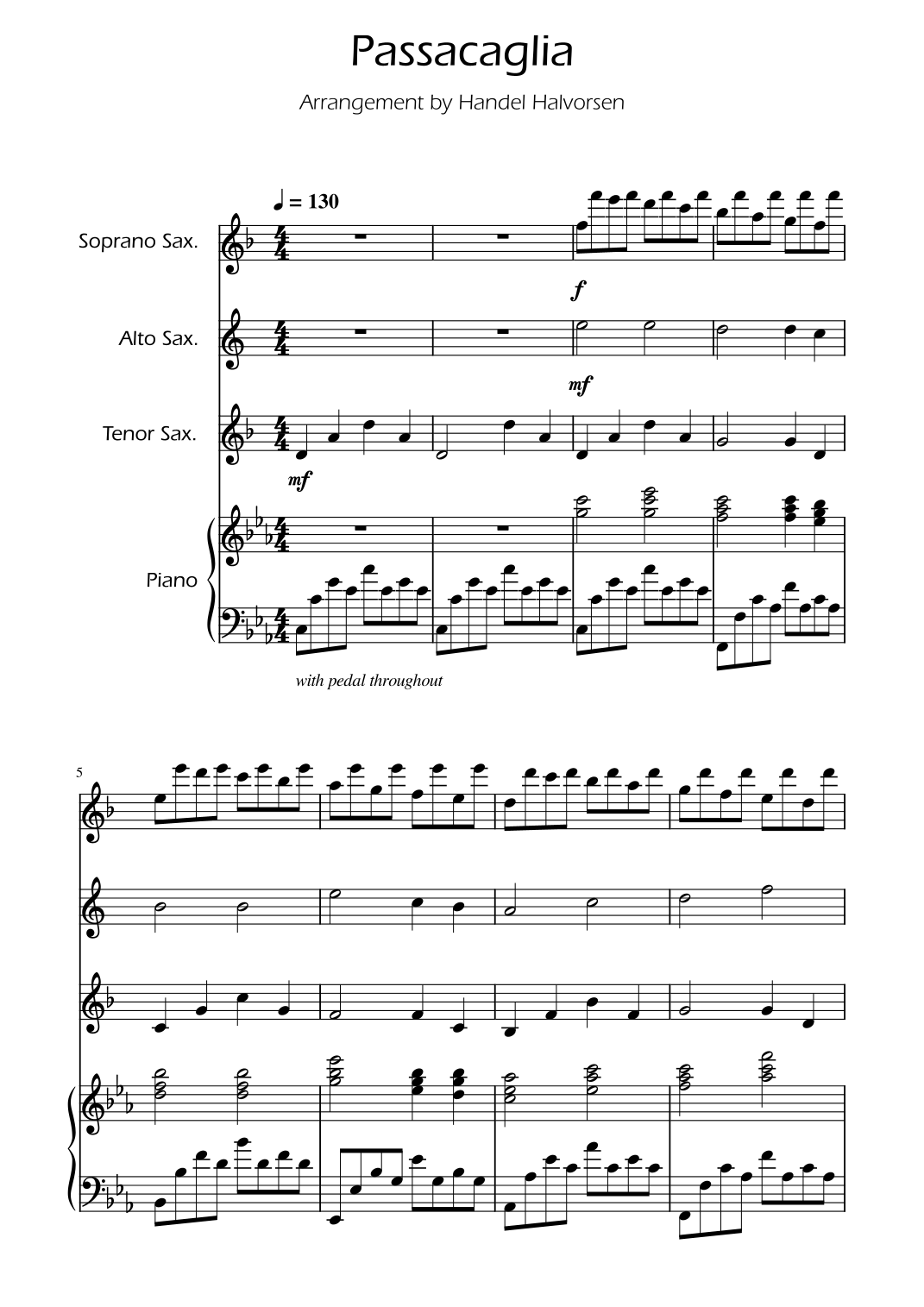 Passacaglia

Arrangement by Handel Halvorsen

♩ = 130

Soprano Sax.

f

Alto Sax.

mf

Tenor Sax.

mf

Piano

with pedal throughout

5